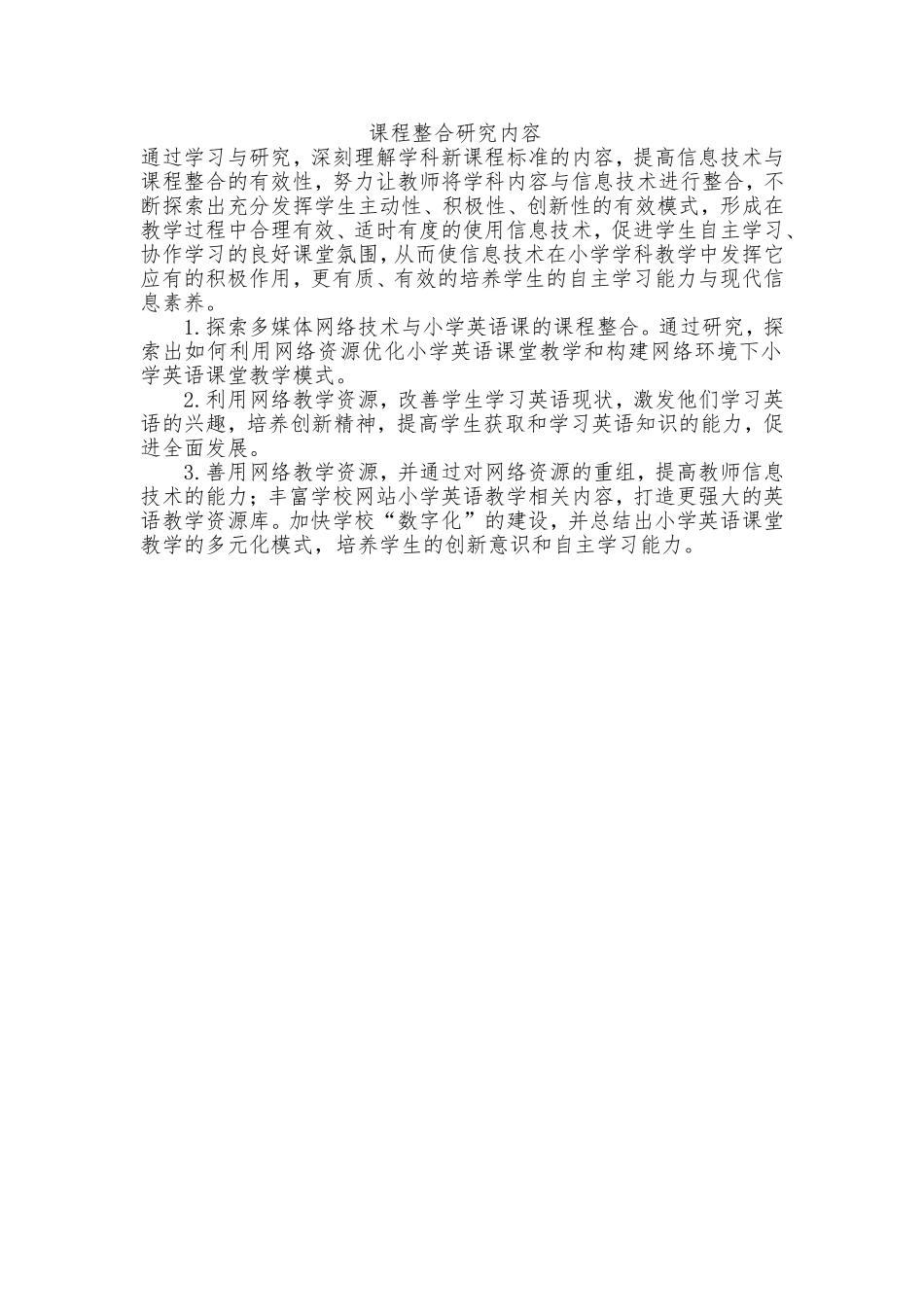 课程整合研究内容

通过学习与研究，深刻理解学科新课程标准的内容，提高信息技术与课程整合的有效性，努力让教师将学科内容与信息技术进行整合，不断探索出充分发挥学生主动性、积极性、创新性的有效模式，形成在教学过程中合理有效、适时有度的使用信息技术，促进学生自主学习、协作学习的良好课堂氛围，从而使信息技术在小学学科教学中发挥它应有的积极作用，更有质、有效的培养学生的自主学习能力与现代信息素养。

1.探索多媒体网络技术与小学英语课的课程整合。通过研究，探索出如何利用网络资源优化小学英语课堂教学和构建网络环境下小学英语课堂教学模式。

2.利用网络教学资源，改善学生学习英语现状，激发他们学习英语的兴趣，培养创新精神，提高学生获取和学习英语知识的能力，促进全面发展。

3.善用网络教学资源，并通过对网络资源的重组，提高教师信息技术的能力；丰富学校网站小学英语教学相关内容，打造更强大的英语教学资源库。加快学校“数字化”的建设，并总结出小学英语课堂教学的多元化模式，培养学生的创新意识和自主学习能力。